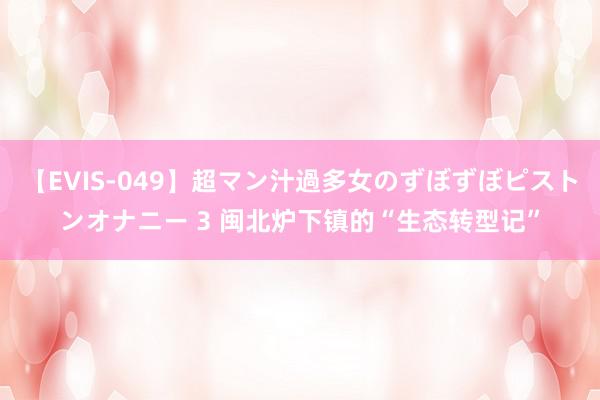 【EVIS-049】超マン汁過多女のずぼずぼピストンオナニー 3 闽北炉下镇的“生态转型记”